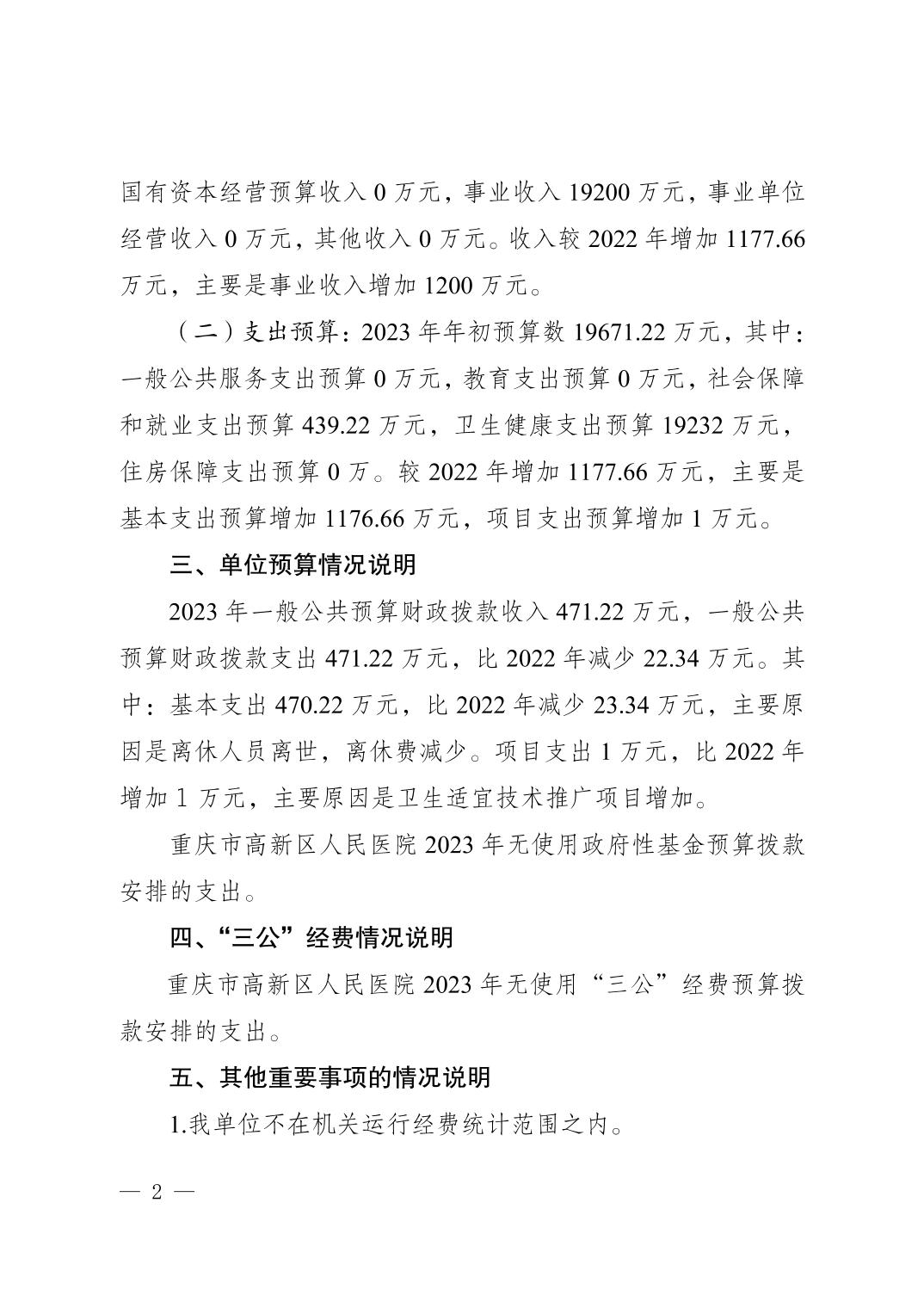 国有资本经营预算收入 0 万元，事业收入 19200 万元，事业单位经营收入 0 万元，其他收入 0 万元。收入较 2022 年增加 1177.66 万元，主要是事业收入增加 1200 万元。

（二）支出预算：2023 年年初预算数 19671.22 万元，其中：一般公共服务支出预算 0 万元，教育支出预算 0 万元，社会保障和就业支出预算 439.22 万元，卫生健康支出预算 19232 万元，住房保障支出预算 0 万。较 2022 年增加 1177.66 万元，主要是基本支出预算增加 1176.66 万元，项目支出预算增加 1 万元。

三、单位预算情况说明

2023 年一般公共预算财政拨款收入 471.22 万元，一般公共预算财政拨款支出 471.22 万元，比 2022 年减少 22.34 万元。其中：基本支出 470.22 万元，比 2022 年减少 23.34 万元，主要原因是离休人员离世，离休费减少。项目支出 1 万元，比 2022 年增加 1 万元，主要原因是卫生适宜技术推广项目增加。

重庆市高新区人民医院 2023 年无使用政府性基金预算拨款安排的支出。

四、“三公”经费情况说明

重庆市高新区人民医院 2023 年无使用“三公”经费预算拨款安排的支出。

五、其他重要事项的情况说明

1.我单位不在机关运行经费统计范围之内。

— 2 —